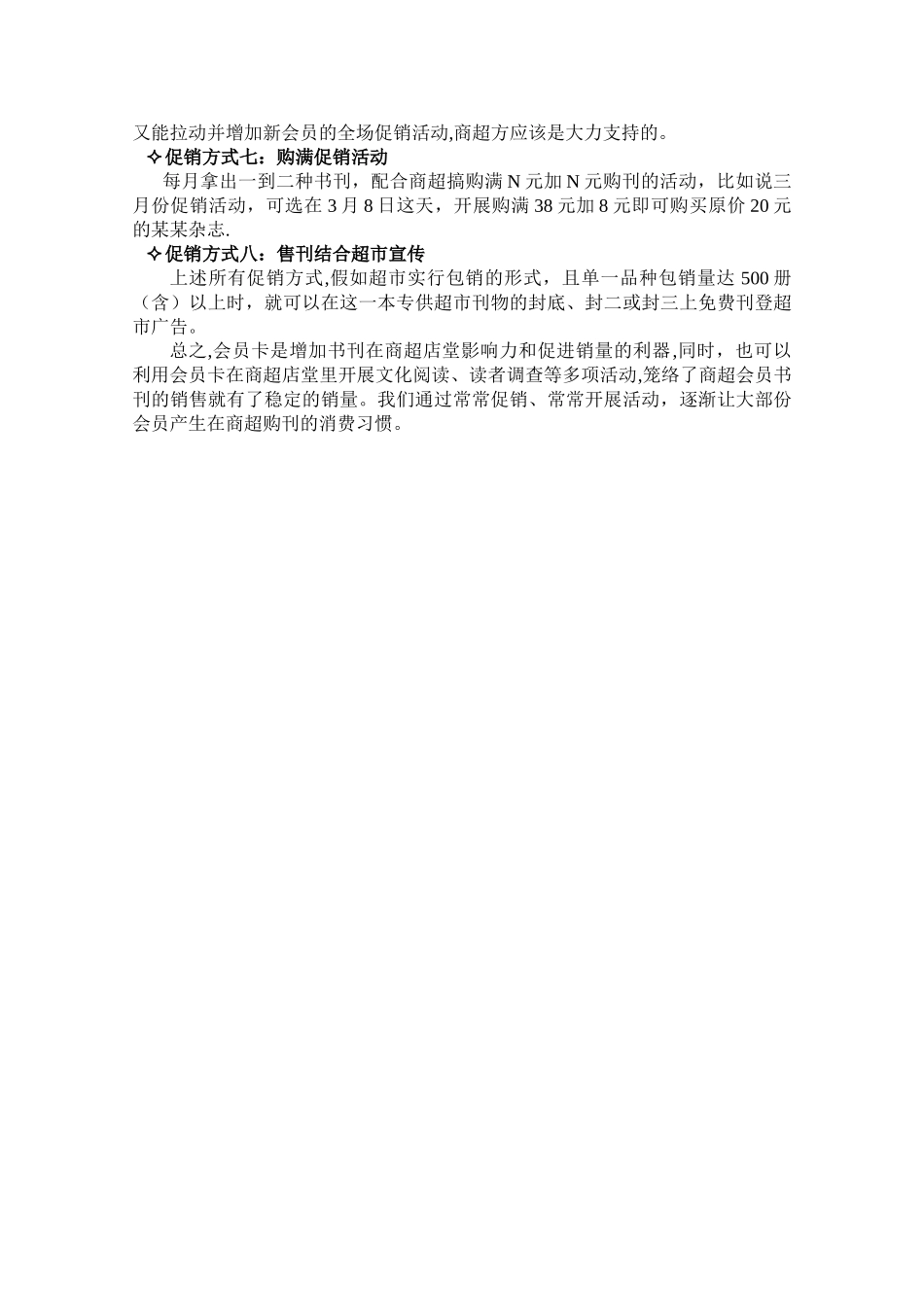 又能拉动并增加新会员的全场促销活动,商超方应该是大力支持的。

✧促销方式七：购满促销活动

每月拿出一到二种书刊，配合商超搞购满 N 元加 N 元购刊的活动，比如说三月份促销活动，可选在 3 月 8 日这天，开展购满 38 元加 8 元即可购买原价 20 元的某某杂志.

✧促销方式八：售刊结合超市宣传

上述所有促销方式,假如超市实行包销的形式，且单一品种包销量达 500 册（含）以上时，就可以在这一本专供超市刊物的封底、封二或封三上免费刊登超市广告。

总之,会员卡是增加书刊在商超店堂影响力和促进销量的利器,同时，也可以利用会员卡在商超店堂里开展文化阅读、读者调查等多项活动,笼络了商超会员书刊的销售就有了稳定的销量。我们通过常常促销、常常开展活动，逐渐让大部份会员产生在商超购刊的消费习惯。